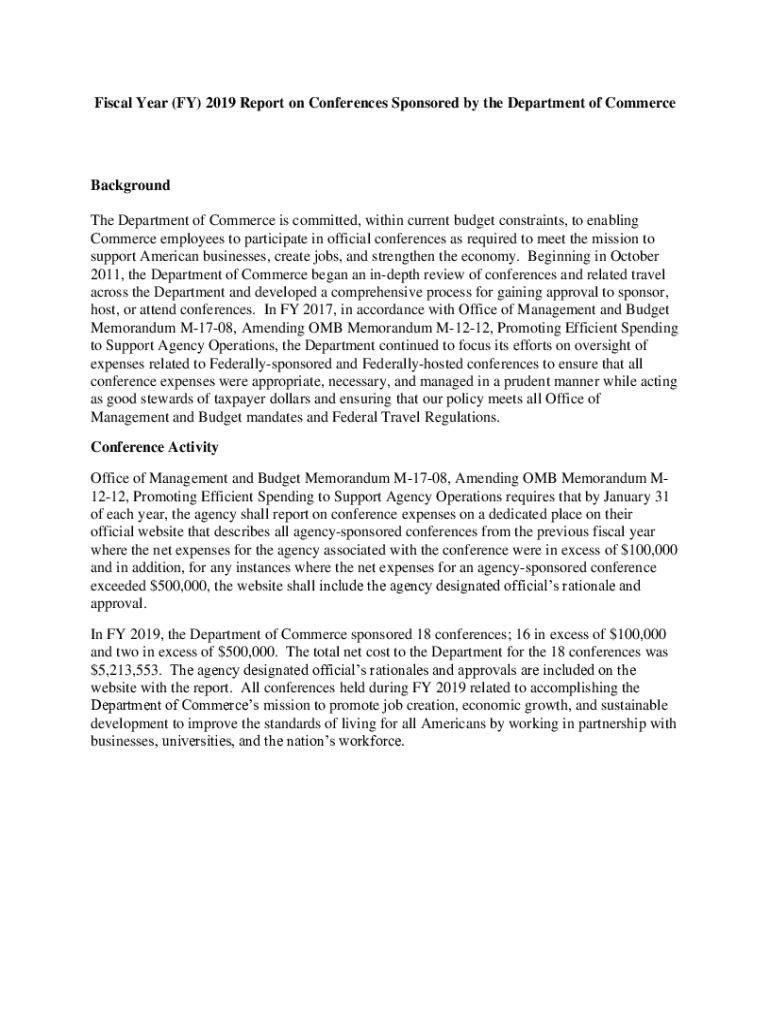 Fiscal Year (FY) 2019 Report on Conferences Sponsored by the Department of Commerce

Background

The Department of Commerce is committed, within current budget constraints, to enabling Commerce employees to participate in official conferences as required to meet the mission to support American businesses, create jobs, and strengthen the economy. Beginning in October 2011, the Department of Commerce began an in-depth review of conferences and related travel across the Department and developed a comprehensive process for gaining approval to sponsor, host, or attend conferences. In FY 2017, in accordance with Office of Management and Budget Memorandum M-17-08, Amending OMB Memorandum M-12-12, Promoting Efficient Spending to Support Agency Operations, the Department continued to focus its efforts on oversight of expenses related to Federally-sponsored and Federally-hosted conferences to ensure that all conference expenses were appropriate, necessary, and managed in a prudent manner while acting as good stewards of taxpayer dollars and ensuring that our policy meets all Office of Management and Budget mandates and Federal Travel Regulations.

Conference Activity

Office of Management and Budget Memorandum M-17-08, Amending OMB Memorandum M-12-12, Promoting Efficient Spending to Support Agency Operations requires that by January 31 of each year, the agency shall report on conference expenses on a dedicated place on their official website that describes all agency-sponsored conferences from the previous fiscal year where the net expenses for the agency associated with the conference were in excess of $100,000 and in addition, for any instances where the net expenses for an agency-sponsored conference exceeded $500,000, the website shall include the agency designated official's rationale and approval.

In FY 2019, the Department of Commerce sponsored 18 conferences; 16 in excess of $100,000 and two in excess of $500,000. The total net cost to the Department for the 18 conferences was $5,213,553. The agency designated official's rationales and approvals are included on the website with the report. All conferences held during FY 2019 related to accomplishing the Department of Commerce's mission to promote job creation, economic growth, and sustainable development to improve the standards of living for all Americans by working in partnership with businesses, universities, and the nation's workforce.